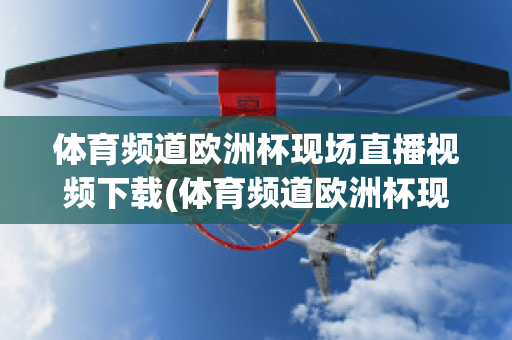 体育频道欧洲杯现场直播视频下载(体育频道欧洲杯现